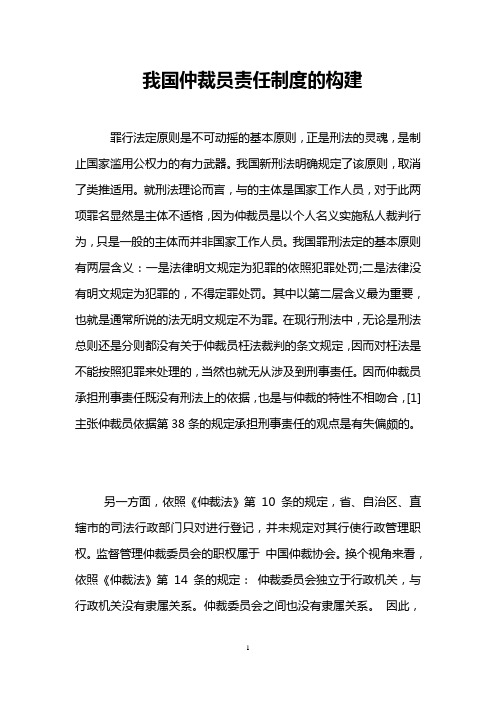 我国仲裁员责任制度的构建

罪行法定原则是不可动摇的基本原则，正是刑法的灵魂，是制止国家滥用公权力的有力武器。我国新刑法明确规定了该原则，取消了类推适用。就刑法理论而言，与的主体是国家工作人员，对于此两项罪名显然是主体不适格，因为仲裁员是以个人名义实施私人裁判行为，只是一般的主体而并非国家工作人员。我国罪刑法定的基本原则有两层含义：一是法律明文规定为犯罪的依照犯罪处罚;二是法律没有明文规定为犯罪的，不得定罪处罚。其中以第二层含义最为重要，也就是通常所说的法无明文规定不为罪。在现行刑法中，无论是刑法总则还是分则都没有关于仲裁员枉法裁判的条文规定，因而对枉法是不能按照犯罪来处理的，当然也就无从涉及到刑事责任。因而仲裁员承担刑事责任既没有刑法上的依据，也是与仲裁的特性不相吻合，[1]主张仲裁员依据第 38 条的规定承担刑事责任的观点是有失偏颇的。

另一方面，依照《仲裁法》第 10 条的规定，省、自治区、直辖市的司法行政部门只对进行登记，并未规定对其行使行政管理职权。监督管理仲裁委员会的职权属于 中国仲裁协会。换个视角来看，依照《仲裁法》第 14 条的规定： 仲裁委员会独立于行政机关，与行政机关没有隶属关系。仲裁委员会之间也没有隶属关系。 因此，

1